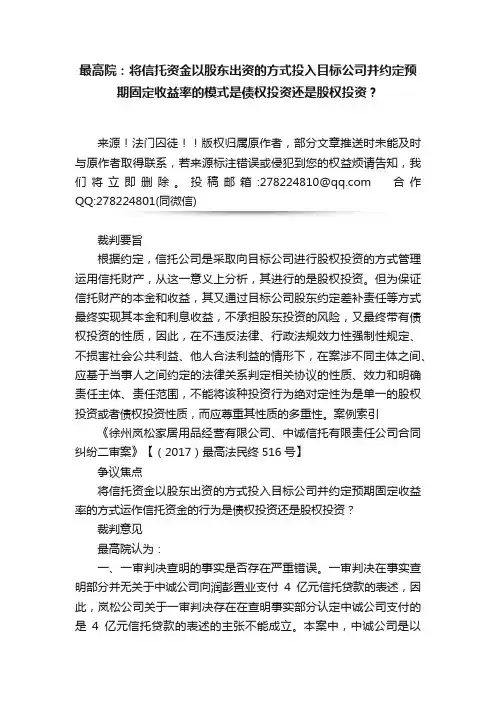 最高院：将信托资金以股东出资的方式投入目标公司并约定预期固定收益率的模式是债权投资还是股权投资？

来源！法门囚徒！！版权归属原作者，部分文章推送时未能及时与原作者取得联系，若来源标注错误或侵犯到您的权益烦请告知，我们将立即删除。投稿邮箱:278224810@qq.com 合作QQ:278224801(同微信)

裁判要旨

根据约定，信托公司是采取向目标公司进行股权投资的方式管理运用信托财产，从这一意义上分析，其进行的是股权投资。但为保证信托财产的本金和收益，其又通过目标公司股东约定差补责任等方式最终实现其本金和利息收益，不承担股东投资的风险，又最终带有债权投资的性质，因此，在不违反法律、行政法规效力性强制性规定、不损害社会公共利益、他人合法利益的情形下，在案涉不同主体之间、应基于当事人之间约定的法律关系判定相关协议的性质、效力和明确责任主体、责任范围，不能将该种投资行为绝对定性为是单一的股权投资或者债权投资性质，而应尊重其性质的多重性。案例索引

《徐州岚松家居用品经营有限公司、中诚信托有限责任公司合同纠纷二审案》【（2017）最高法民终 516 号】

争议焦点

将信托资金以股东出资的方式投入目标公司并约定预期固定收益率的方式运作信托资金的行为是债权投资还是股权投资？

裁判意见

最高院认为：

一、一审判决查明的事实是否存在严重错误。一审判决在事实查明部分并无关于中诚公司向润彭置业支付 4 亿元信托贷款的表述，因此，岚松公司关于一审判决存在在查明事实部分认定中诚公司支付的是 4 亿元信托贷款的表述的主张不能成立。本案中，中诚公司是以